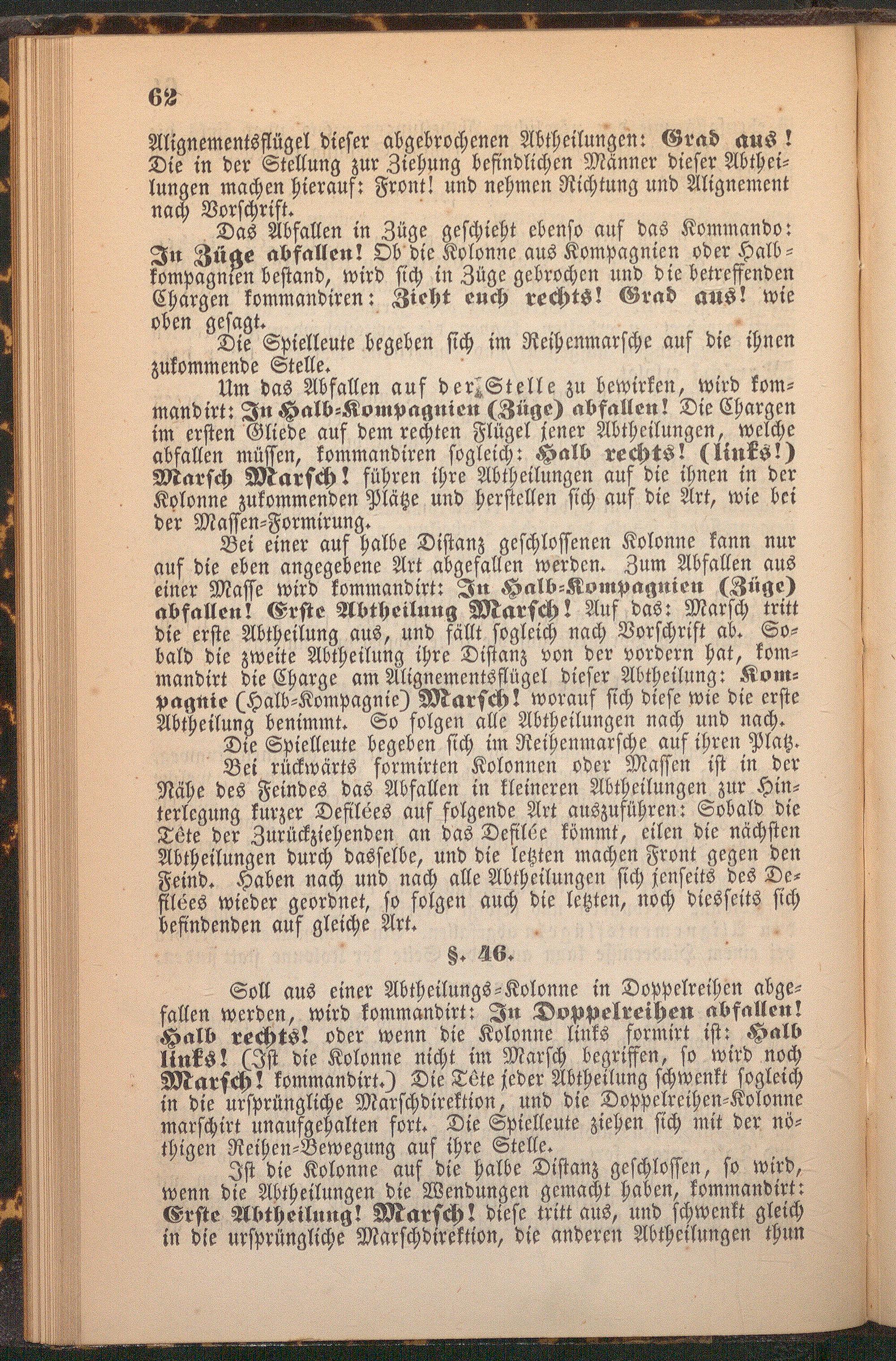 62

Alignementsflügel dieser abgebrochenen Abtheilungen: Grad aus! Die in der Stellung zur Ziehung befindlichen Männer dieser Abtheilungen machen hierauf: Front! und nehmen Richtung und Alignement nach Vorschrift.

Das Abfallen in Züge geschieht ebenso auf das Kommando: In Züge abfallen! Ob die Kolonne aus Kompagnien oder Halbkompagnien bestand, wird sich in Züge gebrochen und die betreffenden Chargen kommandiren: Zieht euch rechts! Grad aus! wie oben gesagt.

Die Spielleute begeben sich im Reihenmarsche auf die ihnen zukommende Stelle.

Um das Abfallen auf der Stelle zu bewirken, wird kommandirt: In Halb-Kompagnien (Züge) abfallen! Die Chargen im ersten Gliede auf dem rechten Flügel jener Abtheilungen, welche abfallen müssen, kommandiren sogleich: Halb rechts! (links!) Marsch Marsch! führen ihre Abtheilungen auf die ihnen in der Kolonne zukommenden Plätze und herstellen sich auf die Art, wie bei der Massen-Formirung.

Bei einer auf halbe Distanz geschlossenen Kolonne kann nur auf die eben angegebene Art abgefallen werden. Zum Abfallen aus einer Masse wird kommandirt: In Halb-Kompagnien (Züge) abfallen! Erste Abtheilung Marsch! Auf das: Marsch tritt die erste Abtheilung aus, und fällt sogleich nach Vorschrift ab. Sobald die zweite Abtheilung ihre Distanz von der vordern hat, kommandirt die Charge am Alignementsflügel dieser Abtheilung: Kompagnie (Halb-Kompagnie) Marsch! worauf sich diese wie die erste Abtheilung benimmt. So folgen alle Abtheilungen nach und nach.

Die Spielleute begeben sich im Reihenmarsche auf ihren Platz.

Bei rückwärts formirten Kolonnen oder Massen ist in der Nähe des Feindes das Abfallen in kleineren Abtheilungen zur Hinterlegung kurzer Defilées auf folgende Art auszuführen: Sobald die Tête der Zurückziehenden an das Defilée kömmt, eilen die nächsten Abtheilungen durch dasselbe, und die letzten machen Front gegen den Feind. Haben nach und nach alle Abtheilungen sich jenseits des Defilées wieder geordnet, so folgen auch die letzten, noch diesseits sich befindenden auf gleiche Art.

§. 46.

Soll aus einer Abtheilungs-Kolonne in Doppelreihen abgefallen werden, wird kommandirt: In Doppelreihen abfallen! Halb rechts! oder wenn die Kolonne links formirt ist: Halb links! (Ist die Kolonne nicht im Marsch begriffen, so wird noch Marsch! kommandirt.) Die Tête jeder Abtheilung schwenkt sogleich in die ursprüngliche Marschdirektion, und die Doppelreihen-Kolonne marschirt unaufgehalten fort. Die Spielleute ziehen sich mit der nöthigen Reihen-Bewegung auf ihre Stelle.

Ist die Kolonne auf die halbe Distanz geschlossen, so wird, wenn die Abtheilungen die Wendungen gemacht haben, kommandirt: Erste Abtheilung! Marsch! diese tritt aus, und schwenkt gleich in die ursprüngliche Marschdirektion, die anderen Abtheilungen thun